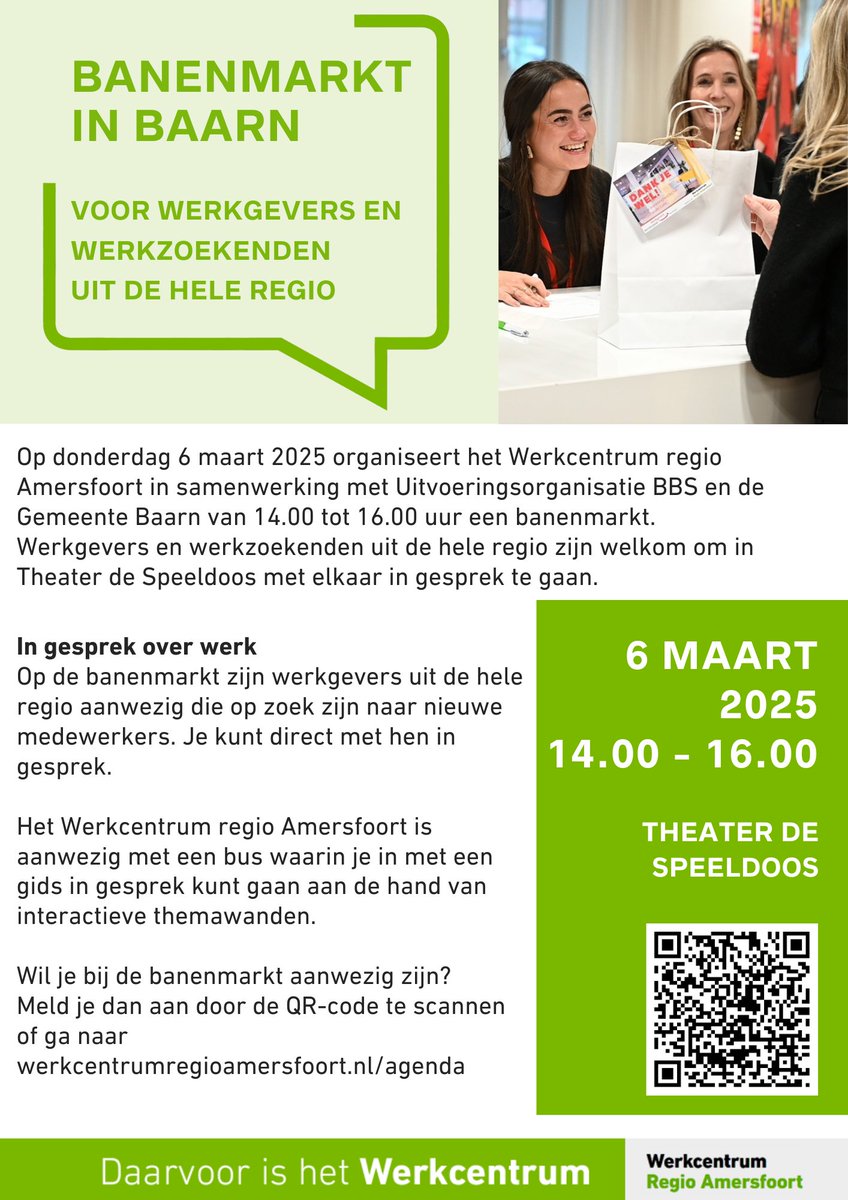 BANENMARKT IN BAARN

VOOR WERKGEVERS EN WERKZOEKENDEN UIT DE HELE REGIO

DANK JE WEL!

Op donderdag 6 maart 2025 organiseert het Werkcentrum regio Amersfoort in samenwerking met Uitvoeringsorganisatie BBS en de Gemeente Baarn van 14.00 tot 16.00 uur een banenmarkt. Werkgevers en werkzoekenden uit de hele regio zijn welkom om in Theater de Speeldoos met elkaar in gesprek te gaan.

In gesprek over werk
Op de banenmarkt zijn werkgevers uit de hele regio aanwezig die op zoek zijn naar nieuwe medewerkers. Je kunt direct met hen in gesprek.

Het Werkcentrum regio Amersfoort is aanwezig met een bus waarin je in met een gids in gesprek kunt gaan aan de hand van interactieve themawanden.

Wil je bij de banenmarkt aanwezig zijn? Meld je dan aan door de QR-code te scannen of ga naar werkcentrumregioamersfoort.nl/agenda

6 MAART 2025
14.00 - 16.00

THEATER DE SPEELDOOS

Daarvoor is het Werkcentrum

Werkcentrum
Regio Amersfoort